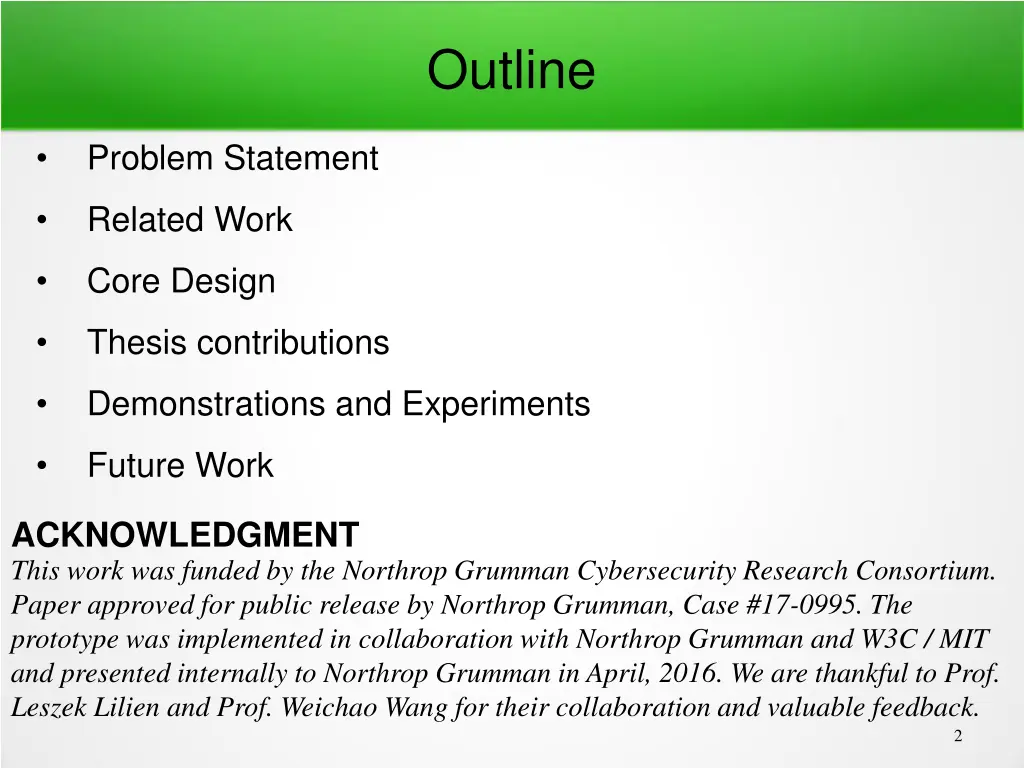 Outline

• Problem Statement
• Related Work
• Core Design
• Thesis contributions
• Demonstrations and Experiments
• Future Work

ACKNOWLEDGMENT
This work was funded by the Northrop Grumman Cybersecurity Research Consortium. Paper approved for public release by Northrop Grumman, Case #17-0995. The prototype was implemented in collaboration with Northrop Grumman and W3C / MIT and presented internally to Northrop Grumman in April, 2016. We are thankful to Prof. Leszek Lilien and Prof. Weichao Wang for their collaboration and valuable feedback.

2